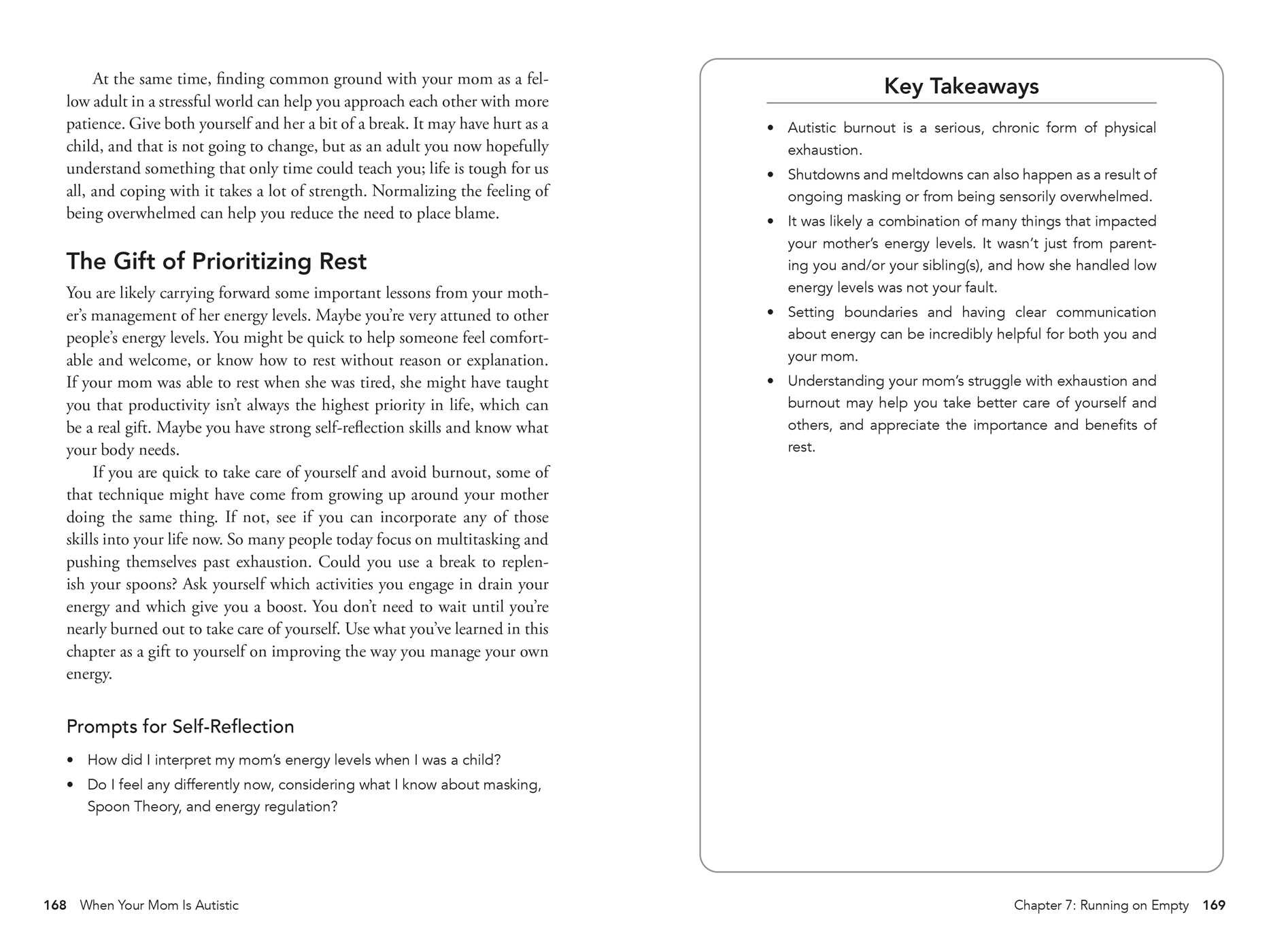 At the same time, finding common ground with your mom as a fellow adult in a stressful world can help you approach each other with more patience. Give both yourself and her a bit of a break. It may have hurt as a child, and that is not going to change, but as an adult you now hopefully understand something that only time could teach you; life is tough for us all, and coping with it takes a lot of strength. Normalizing the feeling of being overwhelmed can help you reduce the need to place blame.

The Gift of Prioritizing Rest

You are likely carrying forward some important lessons from your mother's management of her energy levels. Maybe you're very attuned to other people's energy levels. You might be quick to help someone feel comfortable and welcome, or know how to rest without reason or explanation. If your mom was able to rest when she was tired, she might have taught you that productivity isn't always the highest priority in life, which can be a real gift. Maybe you have strong self-reflection skills and know what your body needs.

If you are quick to take care of yourself and avoid burnout, some of that technique might have come from growing up around your mother doing the same thing. If not, see if you can incorporate any of those skills into your life now. So many people today focus on multitasking and pushing themselves past exhaustion. Could you use a break to replenish your spoons? Ask yourself which activities you engage in drain your energy and which give you a boost. You don't need to wait until you're nearly burned out to take care of yourself. Use what you've learned in this chapter as a gift to yourself on improving the way you manage your own energy.

Prompts for Self-Reflection

• How did I interpret my mom's energy levels when I was a child?
• Do I feel any differently now, considering what I know about masking, Spoon Theory, and energy regulation?

168 When Your Mom Is Autistic

Key Takeaways

• Autistic burnout is a serious, chronic form of physical exhaustion.
• Shutdowns and meltdowns can also happen as a result of ongoing masking or from being sensorily overwhelmed.
• It was likely a combination of many things that impacted your mother's energy levels. It wasn't just from parenting you and/or your sibling(s), and how she handled low energy levels was not your fault.
• Setting boundaries and having clear communication about energy can be incredibly helpful for both you and your mom.
• Understanding your mom's struggle with exhaustion and burnout may help you take better care of yourself and others, and appreciate the importance and benefits of rest.

Chapter 7: Running on Empty 169